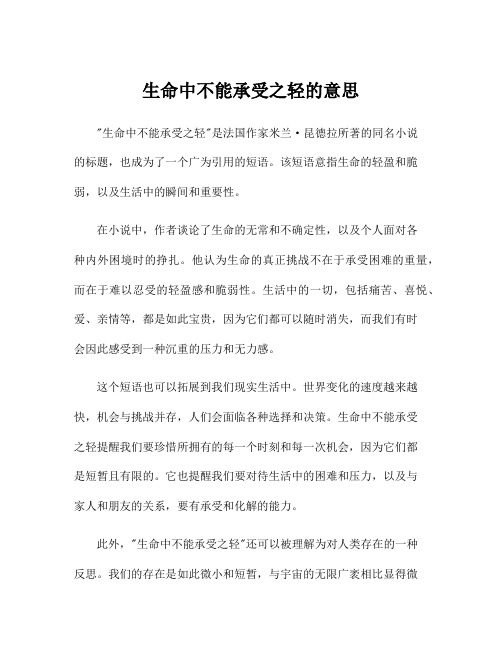 生命中不能承受之轻的意思

"生命中不能承受之轻"是法国作家米兰·昆德拉所著的同名小说的标题，也成为了一个广为引用的短语。该短语意指生命的轻盈和脆弱，以及生活中的瞬间和重要性。

在小说中，作者谈论了生命的无常和不确定性，以及个人面对各种内外困境时的挣扎。他认为生命的真正挑战不在于承受困难的重量，而在于难以忍受的轻盈感和脆弱性。生活中的一切，包括痛苦、喜悦、爱、亲情等，都是如此宝贵，因为它们都可以随时消失，而我们有时会因此感受到一种沉重的压力和无力感。

这个短语也可以拓展到我们现实生活中。世界变化的速度越来越快，机会与挑战并存，人们会面临各种选择和决策。生命中不能承受之轻提醒我们要珍惜所拥有的每一个时刻和每一次机会，因为它们都是短暂且有限的。它也提醒我们要对待生活中的困难和压力，以及与家人和朋友的关系，要有承受和化解的能力。

此外，"生命中不能承受之轻"还可以被理解为对人类存在的一种反思。我们的存在是如此微小和短暂，与宇宙的无限广袤相比显得微